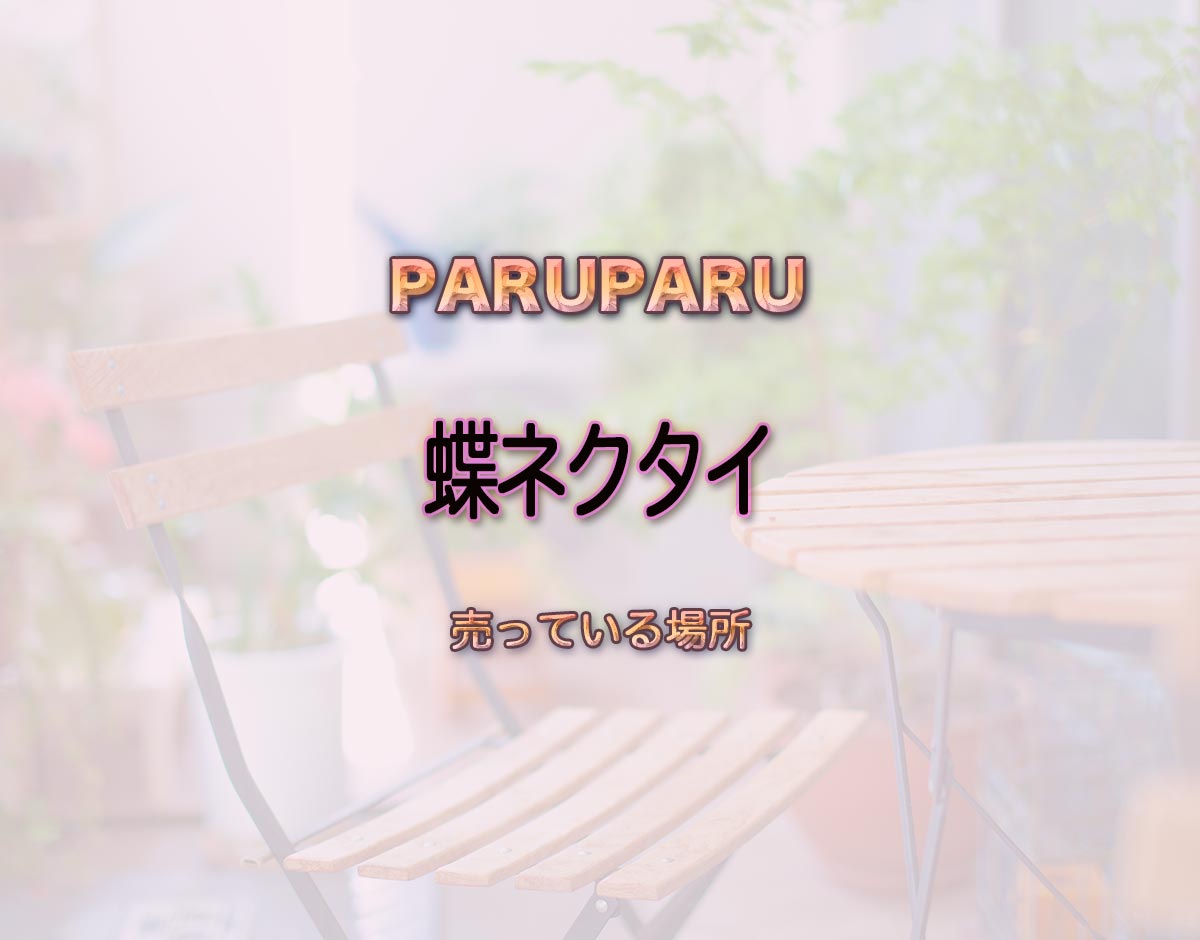 PARUPARU

蝶ネクタイ

売っている場所